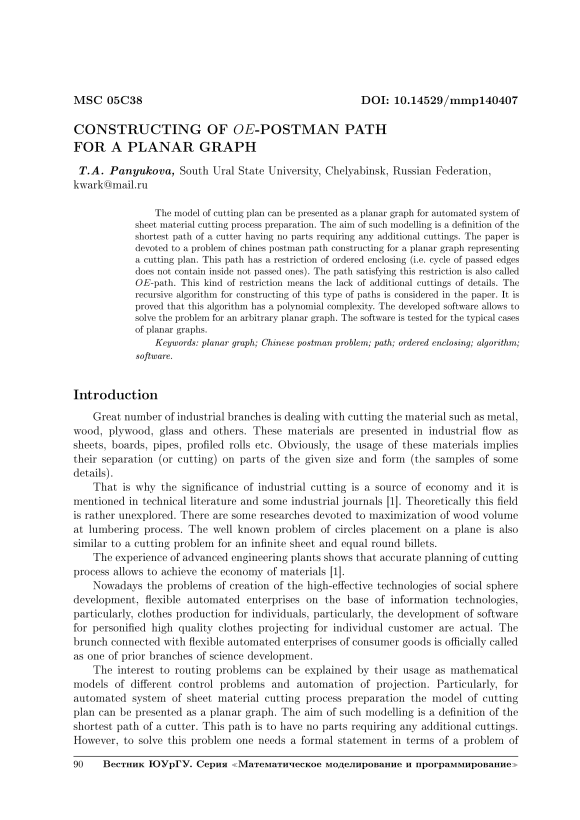 MSC 05C38 DOI: 10.14529/mmp140407

CONSTRUCTING OF $OE$-POSTMAN PATH FOR A PLANAR GRAPH

T.A. Panyukova, South Ural State University, Chelyabinsk, Russian Federation, kwark@mail.ru

The model of cutting plan can be presented as a planar graph for automated system of sheet material cutting process preparation. The aim of such modelling is a definition of the shortest path of a cutter having no parts requiring any additional cuttings. The paper is devoted to a problem of chines postman path constructing for a planar graph representing a cutting plan. This path has a restriction of ordered enclosing (i.e. cycle of passed edges does not contain inside not passed ones). The path satisfying this restriction is also called $OE$-path. This kind of restriction means the lack of additional cuttings of details. The recursive algorithm for constructing of this type of paths is considered in the paper. It is proved that this algorithm has a polynomial complexity. The developed software allows to solve the problem for an arbitrary planar graph. The software is tested for the typical cases of planar graphs.

Keywords: planar graph; Chinese postman problem; path; ordered enclosing; algorithm; software.

Introduction

Great number of industrial branches is dealing with cutting the material such as metal, wood, plywood, glass and others. These materials are presented in industrial flow as sheets, boards, pipes, profiled rolls etc. Obviously, the usage of these materials implies their separation (or cutting) on parts of the given size and form (the samples of some details).

That is why the significance of industrial cutting is a source of economy and it is mentioned in technical literature and some industrial journals [1]. Theoretically this field is rather unexplored. There are some researches devoted to maximization of wood volume at lumbering process. The well known problem of circles placement on a plane is also similar to a cutting problem for an infinite sheet and equal round billets.

The experience of advanced engineering plants shows that accurate planning of cutting process allows to achieve the economy of materials [1].

Nowadays the problems of creation of the high-effective technologies of social sphere development, flexible automated enterprises on the base of information technologies, particularly, clothes production for individuals, particularly, the development of software for personified high quality clothes projecting for individual customer are actual. The brunch connected with flexible automated enterprises of consumer goods is officially called as one of prior branches of science development.

The interest to routing problems can be explained by their usage as mathematical models of different control problems and automation of projection. Particularly, for automated system of sheet material cutting process preparation the model of cutting plan can be presented as a planar graph. The aim of such modelling is a definition of the shortest path of a cutter. This path is to have no parts requiring any additional cuttings. However, to solve this problem one needs a formal statement in terms of a problem of

90 Вестник ЮУрГУ. Серия «Математическое моделирование и программирование»